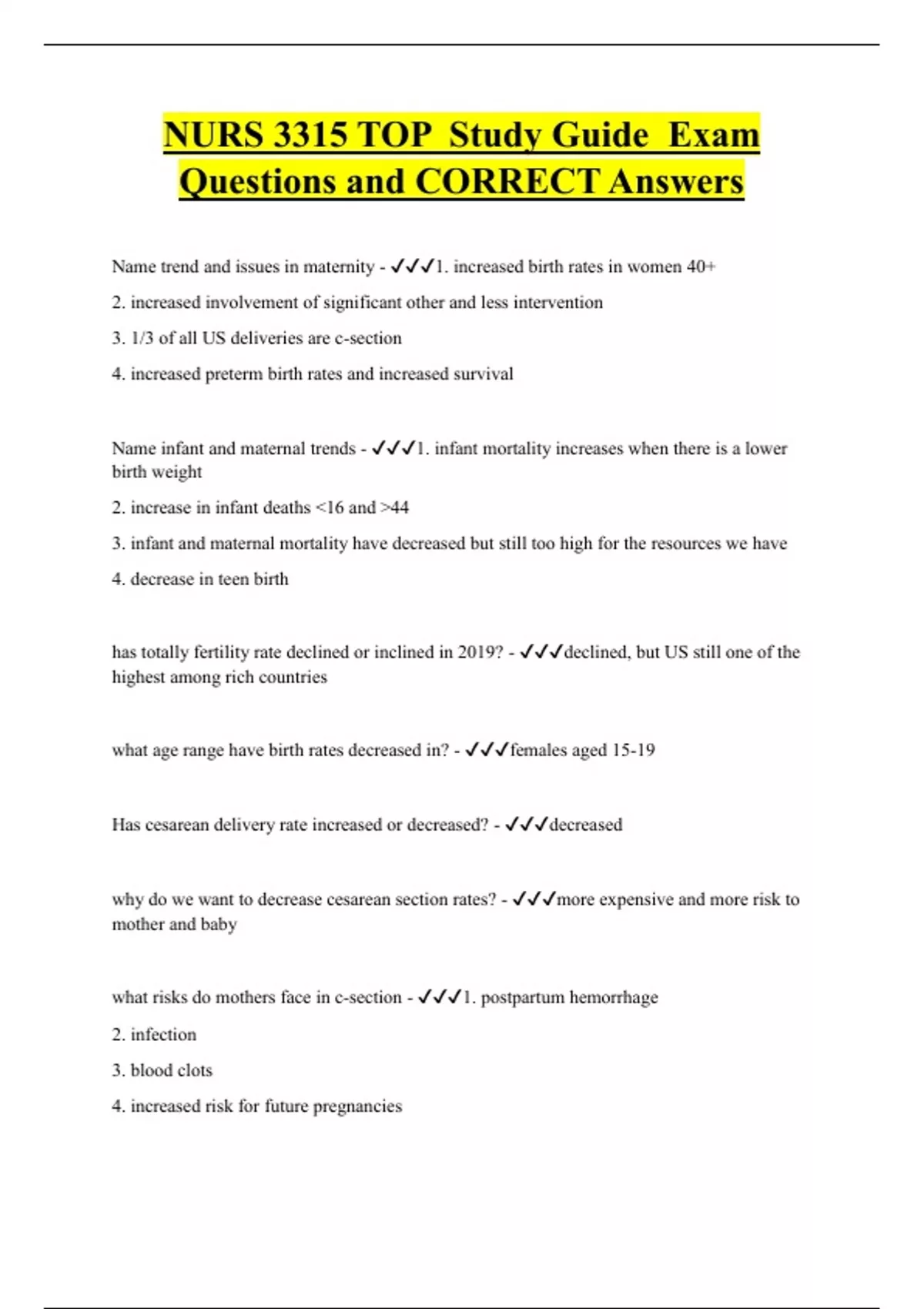 NURS 3315 TOP Study Guide Exam Questions and CORRECT Answers

Name trend and issues in maternity - ✓✓✓1. increased birth rates in women 40+

2. increased involvement of significant other and less intervention

3. 1/3 of all US deliveries are c-section

4. increased preterm birth rates and increased survival

Name infant and maternal trends - ✓✓✓1. infant mortality increases when there is a lower birth weight

2. increase in infant deaths <16 and >44

3. infant and maternal mortality have decreased but still too high for the resources we have

4. decrease in teen birth

has totally fertility rate declined or inclined in 2019? - ✓✓✓declined, but US still one of the highest among rich countries

what age range have birth rates decreased in? - ✓✓✓females aged 15-19

Has cesarean delivery rate increased or decreased? - ✓✓✓decreased

why do we want to decrease cesarean section rates? - ✓✓✓more expensive and more risk to mother and baby

what risks do mothers face in c-section - ✓✓✓1. postpartum hemorrhage

2. infection

3. blood clots

4. increased risk for future pregnancies